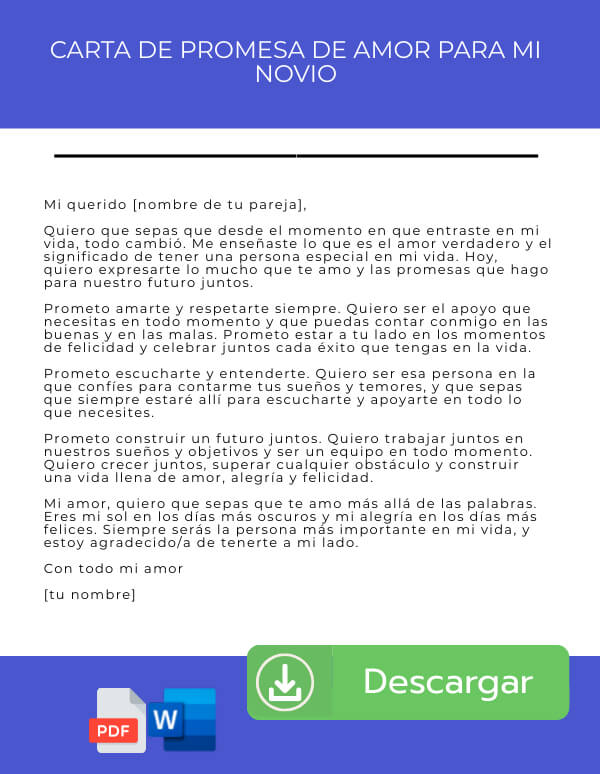 CARTA DE PROMESA DE AMOR PARA MI NOVIO

Mi querido [nombre de tu pareja],

Quiero que sepas que desde el momento en que entraste en mi vida, todo cambió. Me enseñaste lo que es el amor verdadero y el significado de tener una persona especial en mi vida. Hoy, quiero expresarte lo mucho que te amo y las promesas que hago para nuestro futuro juntos.

Prometo amarte y respetarte siempre. Quiero ser el apoyo que necesitas en todo momento y que puedas contar conmigo en las buenas y en las malas. Prometo estar a tu lado en los momentos de felicidad y celebrar juntos cada éxito que tengas en la vida.

Prometo escucharte y entenderte. Quiero ser esa persona en la que confíes para contarme tus sueños y temores, y que sepas que siempre estaré allí para escucharte y apoyarte en todo lo que necesites.

Prometo construir un futuro juntos. Quiero trabajar juntos en nuestros sueños y objetivos y ser un equipo en todo momento. Quiero crecer juntos, superar cualquier obstáculo y construir una vida llena de amor, alegría y felicidad.

Mi amor, quiero que sepas que te amo más allá de las palabras. Eres mi sol en los días más oscuros y mi alegría en los días más felices. Siempre serás la persona más importante en mi vida, y estoy agradecido/a de tenerte a mi lado.

Con todo mi amor

[tu nombre]

PDF W

Descargar